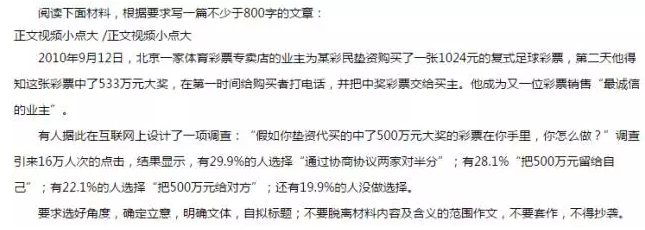 阅读下面材料，根据要求写一篇不少于800字的文章：

正文视频小点大 /正文视频小点大

2010年9月12日，北京一家体育彩票专卖店的业主为某彩民垫资购买了一张1024元的复式足球彩票，第二天他得知这张彩票中了533万元大奖，在第一时间给购买者打电话，并把中奖彩票交给买主。他成为又一位彩票销售“最诚信的业主”。

有人据此在互联网上设计了一项调查：“假如你垫资代买的中了500万元大奖的彩票在你手里，你怎么做？”调查引来16万人次的点击，结果显示，有29.9%的人选择“通过协商协议两家对半分”；有28.1%“把500万元留给自己”；有22.1%的人选择“把500万元给对方”；还有19.9%的人没做选择。

要求选好角度，确定立意，明确文体，自拟标题；不要脱离材料内容及含义的范围作文，不要套作，不得抄袭。